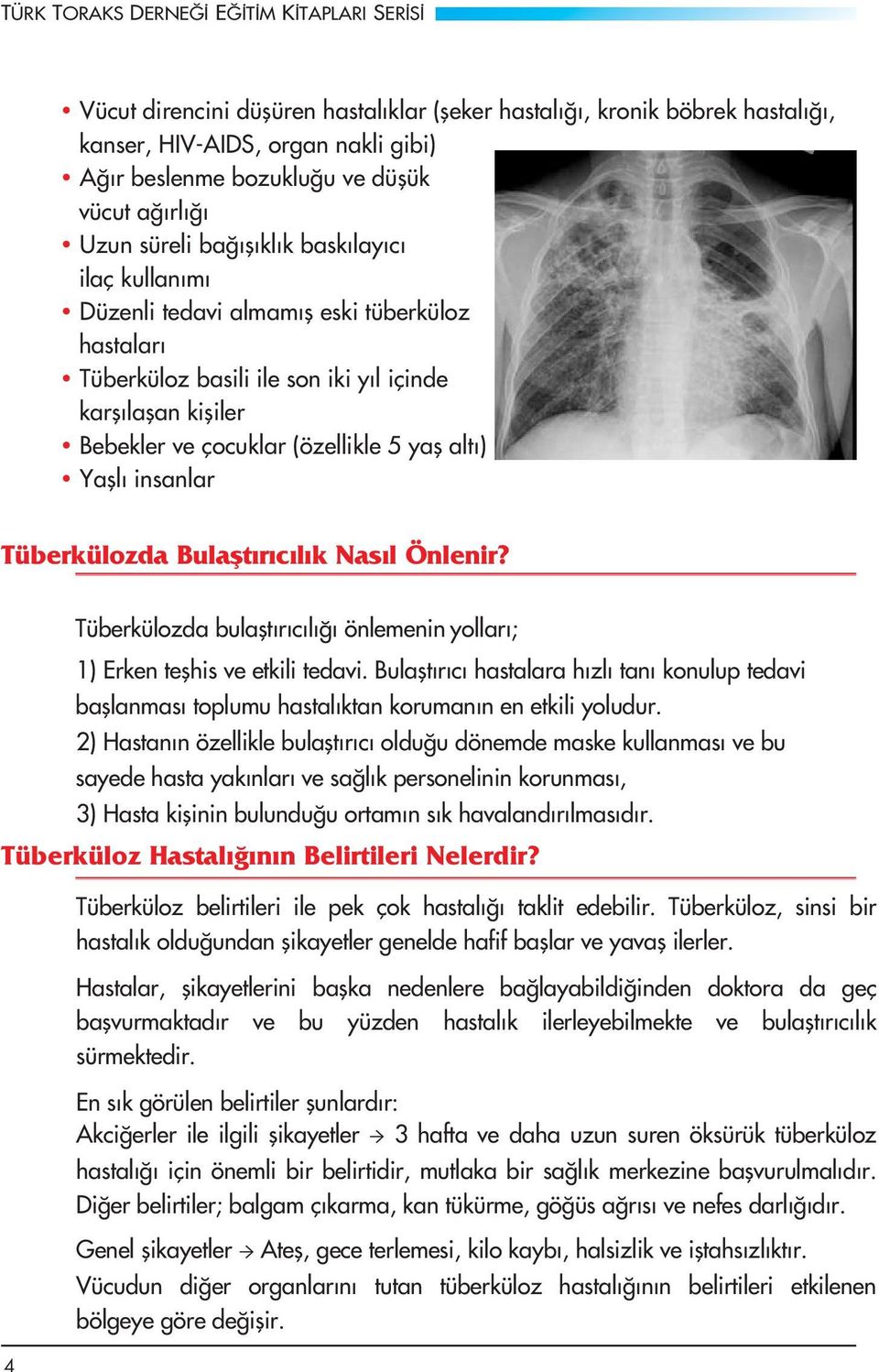 TÜRK TORAKS DERNEĞİ EĞİTİM KİTAPLARI SERİSİ

• Vücut direncini düşüren hastalıklar (şeker hastalığı, kronik böbrek hastalığı, kanser, HIV-AIDS, organ nakli gibi)
• Ağır beslenme bozukluğu ve düşük vücut ağırlığı
• Uzun süreli bağışıklık baskılayıcı ilaç kullanımı
• Düzenli tedavi almamış eski tüberküloz hastaları
• Tüberküloz basili ile son iki yıl içinde karşılaşan kişiler
• Bebekler ve çocuklar (özellikle 5 yaş altı)
• Yaşlı insanlar

Tüberkülozda Bulaştırıcılık Nasıl Önlenir?

Tüberkülozda bulaştırıcılığı önlemenin yolları;

1) Erken teşhis ve etkili tedavi. Bulaştırıcı hastalara hızlı tanı konulup tedavi başlanması toplumu hastalıktan korumanın en etkili yoludur.
2) Hastanın özellikle bulaştırıcı olduğu dönemde maske kullanması ve bu sayede hasta yakınları ve sağlık personelinin korunması,
3) Hasta kişinin bulunduğu ortamın sık havalandırılmasıdır.

Tüberküloz Hastalığının Belirtileri Nelerdir?

Tüberküloz belirtileri ile pek çok hastalığı taklit edebilir. Tüberküloz, sinsi bir hastalık olduğundan şikayetler genelde hafif başlar ve yavaş ilerler.

Hastalar, şikayetlerini başka nedenlere bağlayabildiğinden doktora da geç başvurmaktadır ve bu yüzden hastalık ilerleyebilmekte ve bulaştırıcılık sürmektedir.

En sık görülen belirtiler şunlardır:
Akciğerler ile ilgili şikayetler → 3 hafta ve daha uzun suren öksürük tüberküloz hastalığı için önemli bir belirtidir, mutlaka bir sağlık merkezine başvurulmalıdır. Diğer belirtiler; balgam çıkarma, kan tükürme, göğüs ağrısı ve nefes darlığıdır.

Genel şikayetler → Ateş, gece terlemesi, kilo kaybı, halsizlik ve iştahsızlıktır.
Vücudun diğer organlarını tutan tüberküloz hastalığının belirtileri etkilenen bölgeye göre değişir.

4